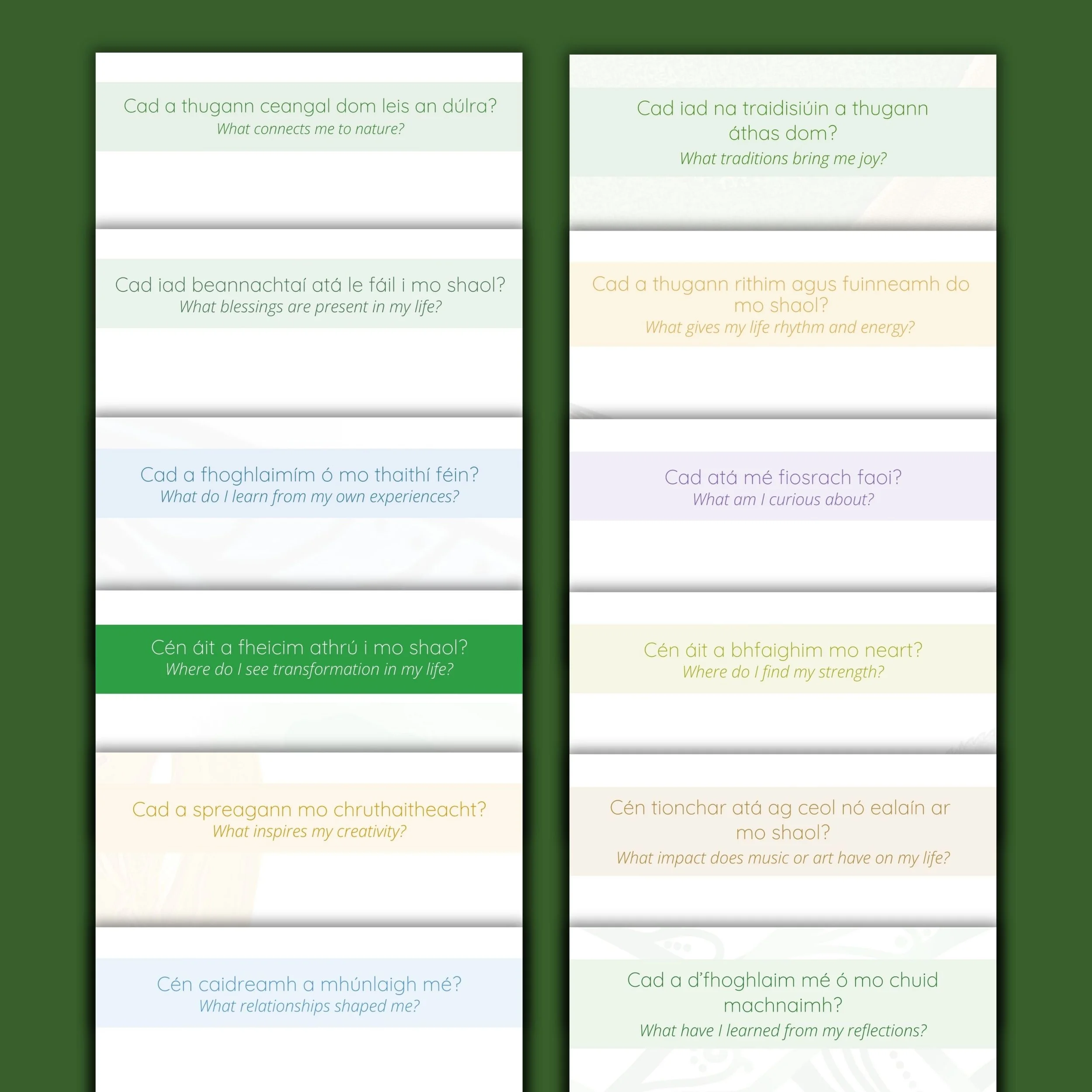 Cad a thugann ceangal dom leis an dúlra?
What connects me to nature?

Cad iad beannachtaí atá le fáil i mo shaol?
What blessings are present in my life?

Cad a fhoghlaimím ó mo thaithí féin?
What do I learn from my own experiences?

Cén áit a fheicim athrú i mo shaol?
Where do I see transformation in my life?

Cad a spreagann mo chruthaitheacht?
What inspires my creativity?

Cén caidreamh a mhúnlaigh mé?
What relationships shaped me?

Cad iad na traidisiúin a thugann áthas dom?
What traditions bring me joy?

Cad a thugann rithim agus fuinneamh do mo shaol?
What gives my life rhythm and energy?

Cad atá mé fiosrach faoi?
What am I curious about?

Cén áit a bhfaighim mo neart?
Where do I find my strength?

Cén tionchar atá ag ceol nó ealaín ar mo shaol?
What impact does music or art have on my life?

Cad a d'fhoghlaim mé ó mo chuid machnaimh?
What have I learned from my reflections?